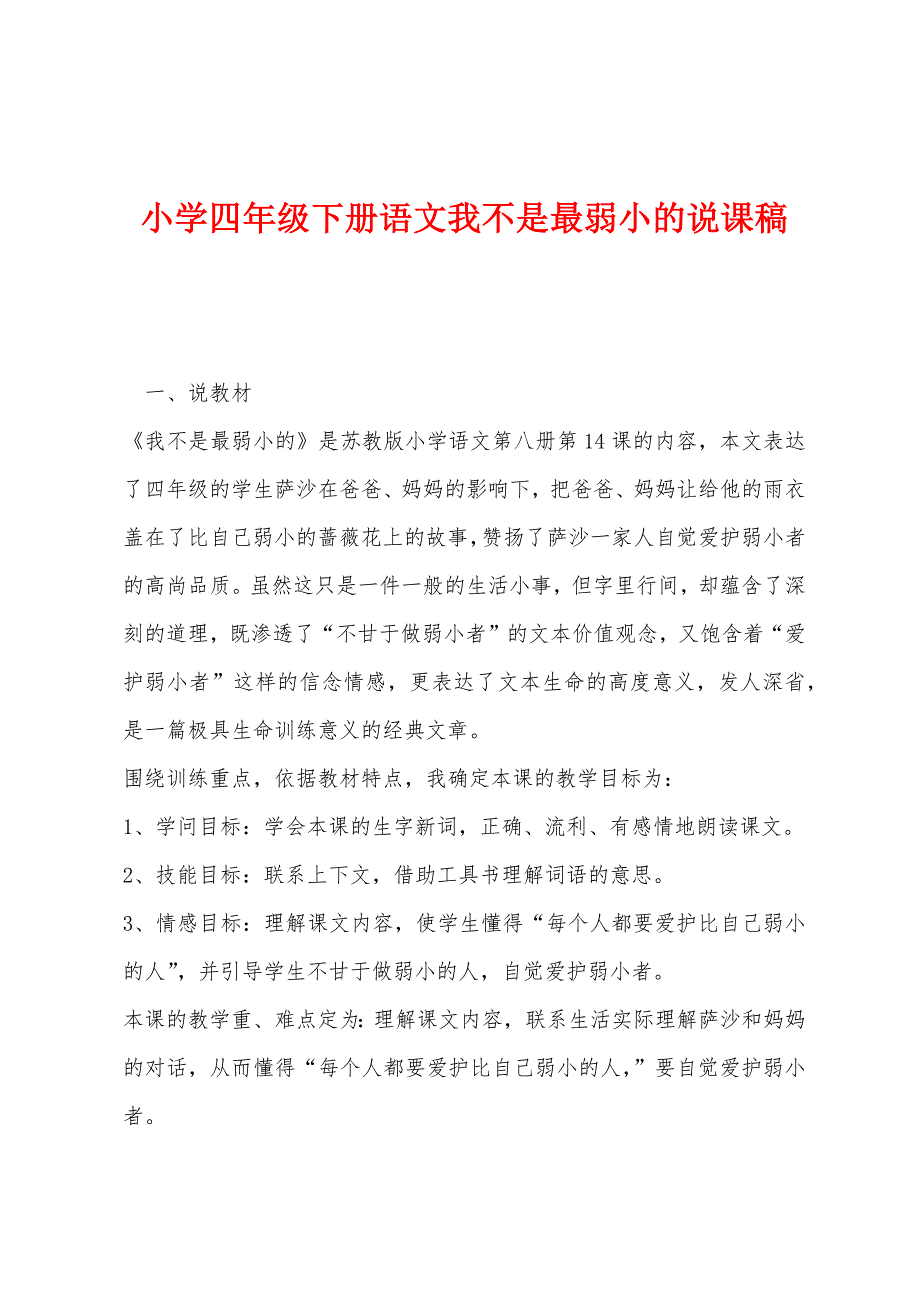 小学四年级下册语文我不是最弱小的说课稿

一、说教材

《我不是最弱小的》是苏教版小学语文第八册第14课的内容，本文表达了四年级的学生萨沙在爸爸、妈妈的影响下，把爸爸、妈妈让给他的雨衣盖在了比自己弱小的蔷薇花上的故事，赞扬了萨沙一家人自觉爱护弱小者的高尚品质。虽然这只是一件一般的生活小事，但字里行间，却蕴含了深刻的道理，既渗透了“不甘于做弱小者”的文本价值观念，又饱含着“爱护弱小者”这样的信念情感，更表达了文本生命的高度意义，发人深省，是一篇极具生命训练意义的经典文章。

围绕训练重点，依据教材特点，我确定本课的教学目标为：

1、学问目标：学会本课的生字新词，正确、流利、有感情地朗读课文。

2、技能目标：联系上下文，借助工具书理解词语的意思。

3、情感目标：理解课文内容，使学生懂得“每个人都要爱护比自己弱小的人”，并引导学生不甘于做弱小的人，自觉爱护弱小者。

本课的教学重、难点定为：理解课文内容，联系生活实际理解萨沙和妈妈的对话，从而懂得“每个人都要爱护比自己弱小的人，”要自觉爱护弱小者。